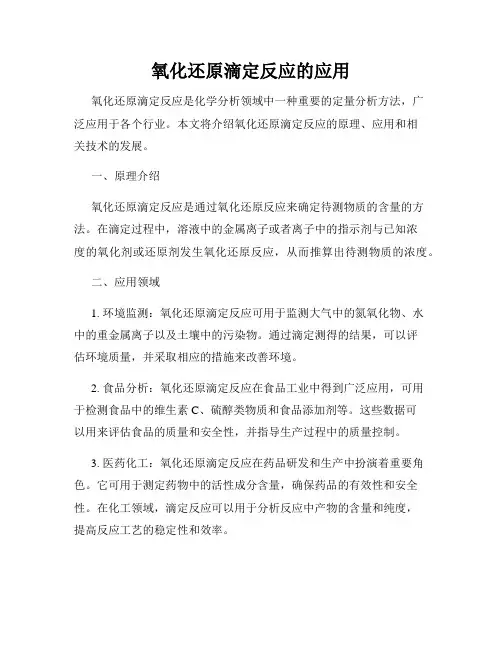 氧化还原滴定反应的应用

氧化还原滴定反应是化学分析领域中一种重要的定量分析方法，广泛应用于各个行业。本文将介绍氧化还原滴定反应的原理、应用和相关技术的发展。

一、原理介绍

氧化还原滴定反应是通过氧化还原反应来确定待测物质的含量的方法。在滴定过程中，溶液中的金属离子或者离子中的指示剂与已知浓度的氧化剂或还原剂发生氧化还原反应，从而推算出待测物质的浓度。

二、应用领域

1. 环境监测：氧化还原滴定反应可用于监测大气中的氮氧化物、水中的重金属离子以及土壤中的污染物。通过滴定测得的结果，可以评估环境质量，并采取相应的措施来改善环境。

2. 食品分析：氧化还原滴定反应在食品工业中得到广泛应用，可用于检测食品中的维生素 C、硫醇类物质和食品添加剂等。这些数据可以用来评估食品的质量和安全性，并指导生产过程中的质量控制。

3. 医药化工：氧化还原滴定反应在药品研发和生产中扮演着重要角色。它可用于测定药物中的活性成分含量，确保药品的有效性和安全性。在化工领域，滴定反应可以用于分析反应中产物的含量和纯度，提高反应工艺的稳定性和效率。